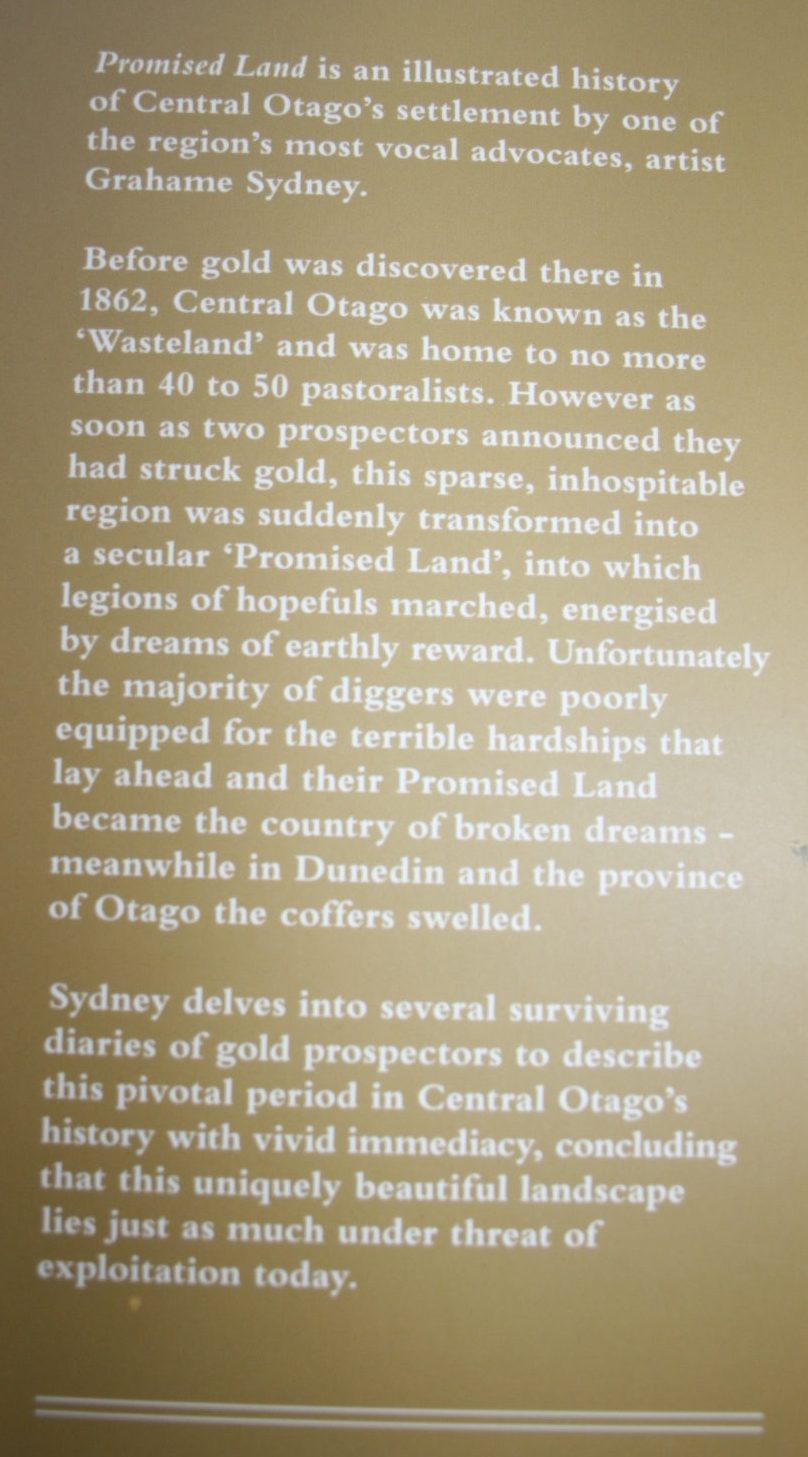 Promised Land is an illustrated history of Central Otago's settlement by one of the region's most vocal advocates, artist Grahame Sydney.

Before gold was discovered there in 1862, Central Otago was known as the 'Wasteland' and was home to no more than 40 to 50 pastoralists. However as soon as two prospectors announced they had struck gold, this sparse, inhospitable region was suddenly transformed into a secular 'Promised Land', into which legions of hopefuls marched, energised by dreams of earthly reward. Unfortunately the majority of diggers were poorly equipped for the terrible hardships that lay ahead and their Promised Land became the country of broken dreams - meanwhile in Dunedin and the province of Otago the coffers swelled.

Sydney delves into several surviving diaries of gold prospectors to describe this pivotal period in Central Otago's history with vivid immediacy, concluding that this uniquely beautiful landscape lies just as much under threat of exploitation today.